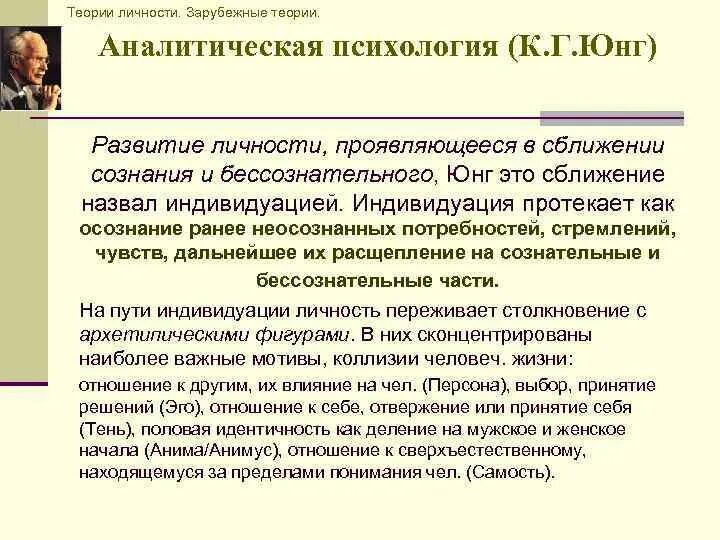 Теории личности. Зарубежные теории.

Аналитическая психология (К.Г.Юнг)

Развитие личности, проявляющееся в сближении сознания и бессознательного, Юнг это сближение назвал индивидуацией. Индивидуация протекает как осознание ранее неосознанных потребностей, стремлений, чувств, дальнейшее их расщепление на сознательные и бессознательные части.

На пути индивидуации личность переживает столкновение с архетипическими фигурами. В них сконцентрированы наиболее важные мотивы, коллизии человеч. жизни:

отношение к другим, их влияние на чел. (Персона), выбор, принятие решений (Эго), отношение к себе, отвержение или принятие себя (Тень), половая идентичность как деление на мужское и женское начала (Анима/Анимус), отношение к сверхъестественному, находящемуся за пределами понимания чел. (Самость).